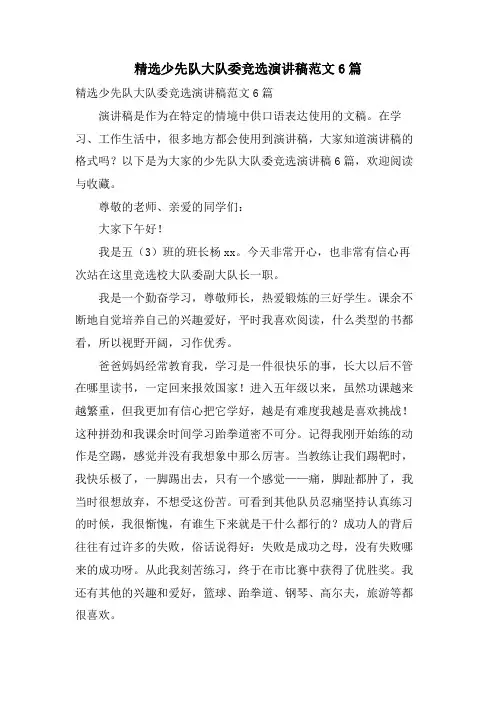 精选少先队大队委竞选演讲稿范文6篇

精选少先队大队委竞选演讲稿范文6篇

演讲稿是作为在特定的情境中供口语表达使用的文稿。在学习、工作生活中，很多地方都会使用到演讲稿，大家知道演讲稿的格式吗？以下是为大家的少先队大队委竞选演讲稿6篇，欢迎阅读与收藏。

尊敬的老师、亲爱的同学们：

大家下午好！

我是五（3）班的班长杨xx。今天非常开心，也非常有信心再次站在这里竞选校大队委副大队长一职。

我是一个勤奋学习，尊敬师长，热爱锻炼的三好学生。课余不断地自觉培养自己的兴趣爱好，平时我喜欢阅读，什么类型的书都看，所以视野开阔，习作优秀。

爸爸妈妈经常教育我，学习是一件很快乐的事，长大以后不管在哪里读书，一定回来报效国家！进入五年级以来，虽然功课越来越繁重，但我更加有信心把它学好，越是有难度我越是喜欢挑战！这种拼劲和我课余时间学习跆拳道密不可分。记得我刚开始练的动作是空踢，感觉并没有我想象中那么厉害。当教练让我们踢靶时，我快乐极了，一脚踢出去，只有一个感觉——痛，脚趾都肿了，我当时很想放弃，不想受这份苦。可看到其他队员忍痛坚持认真练习的时候，我很惭愧，有谁生下来就是干什么都行的？成功人的背后往往有过许多的失败，俗话说得好：失败是成功之母，没有失败哪来的成功呀。从此我刻苦练习，终于在市比赛中获得了优胜奖。我还有其他的兴趣和爱好，篮球、跆拳道、钢琴、高尔夫，旅游等都很喜欢。